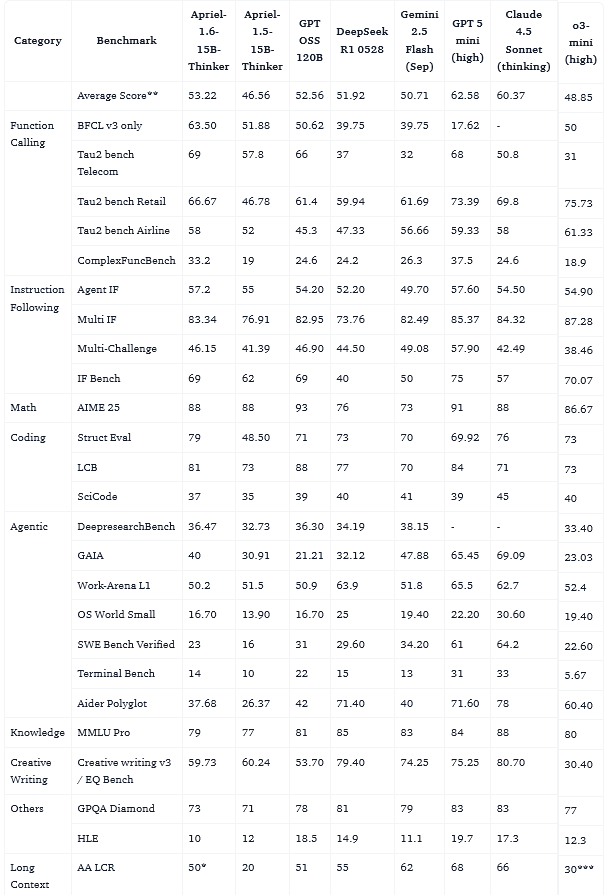 | Category | Benchmark | Apriel-1.6-15B-Thinker | Apriel-1.5-15B-Thinker | GPT OSS 120B | DeepSeek R1 0528 | Gemini 2.5 Flash (Sep) | GPT 5 mini (high) | Claude 4.5 Sonnet (thinking) | o3-mini (high) |
|---|---|---|---|---|---|---|---|---|---|
| | Average Score** | 53.22 | 46.56 | 52.56 | 51.92 | 50.71 | 62.58 | 60.37 | 48.85 |
| Function Calling | BFCL v3 only | 63.50 | 51.88 | 50.62 | 39.75 | 39.75 | 17.62 | - | 50 |
| | Tau2 bench Telecom | 69 | 57.8 | 66 | 37 | 32 | 68 | 50.8 | 31 |
| | Tau2 bench Retail | 66.67 | 46.78 | 61.4 | 59.94 | 61.69 | 73.39 | 69.8 | 75.73 |
| | Tau2 bench Airline | 58 | 52 | 45.3 | 47.33 | 56.66 | 59.33 | 58 | 61.33 |
| | ComplexFuncBench | 33.2 | 19 | 24.6 | 24.2 | 26.3 | 37.5 | 24.6 | 18.9 |
| Instruction Following | Agent IF | 57.2 | 55 | 54.20 | 52.20 | 49.70 | 57.60 | 54.50 | 54.90 |
| | Multi IF | 83.34 | 76.91 | 82.95 | 73.76 | 82.49 | 85.37 | 84.32 | 87.28 |
| | Multi-Challenge | 46.15 | 41.39 | 46.90 | 44.50 | 49.08 | 57.90 | 42.49 | 38.46 |
| | IF Bench | 69 | 62 | 69 | 40 | 50 | 75 | 57 | 70.07 |
| Math | AIME 25 | 88 | 88 | 93 | 76 | 73 | 91 | 88 | 86.67 |
| Coding | Struct Eval | 79 | 48.50 | 71 | 73 | 70 | 69.92 | 76 | 73 |
| | LCB | 81 | 73 | 88 | 77 | 70 | 84 | 71 | 73 |
| | SciCode | 37 | 35 | 39 | 40 | 41 | 39 | 45 | 40 |
| Agentic | DeepresearchBench | 36.47 | 32.73 | 36.30 | 34.19 | 38.15 | - | - | 33.40 |
| | GAIA | 40 | 30.91 | 21.21 | 32.12 | 47.88 | 65.45 | 69.09 | 23.03 |
| | Work-Arena L1 | 50.2 | 51.5 | 50.9 | 63.9 | 51.8 | 65.5 | 62.7 | 52.4 |
| | OS World Small | 16.70 | 13.90 | 16.70 | 25 | 19.40 | 22.20 | 30.60 | 19.40 |
| | SWE Bench Verified | 23 | 16 | 31 | 29.60 | 34.20 | 61 | 64.2 | 22.60 |
| | Terminal Bench | 14 | 10 | 22 | 15 | 13 | 31 | 33 | 5.67 |
| | Aider Polyglot | 37.68 | 26.37 | 42 | 71.40 | 40 | 71.60 | 78 | 60.40 |
| Knowledge | MMLU Pro | 79 | 77 | 81 | 85 | 83 | 84 | 88 | 80 |
| Creative Writing | Creative writing v3 / EQ Bench | 59.73 | 60.24 | 53.70 | 79.40 | 74.25 | 75.25 | 80.70 | 30.40 |
| Others | GPQA Diamond | 73 | 71 | 78 | 81 | 79 | 83 | 83 | 77 |
| | HLE | 10 | 12 | 18.5 | 14.9 | 11.1 | 19.7 | 17.3 | 12.3 |
| Long Context | AA LCR | 50* | 20 | 51 | 55 | 62 | 68 | 66 | 30*** |